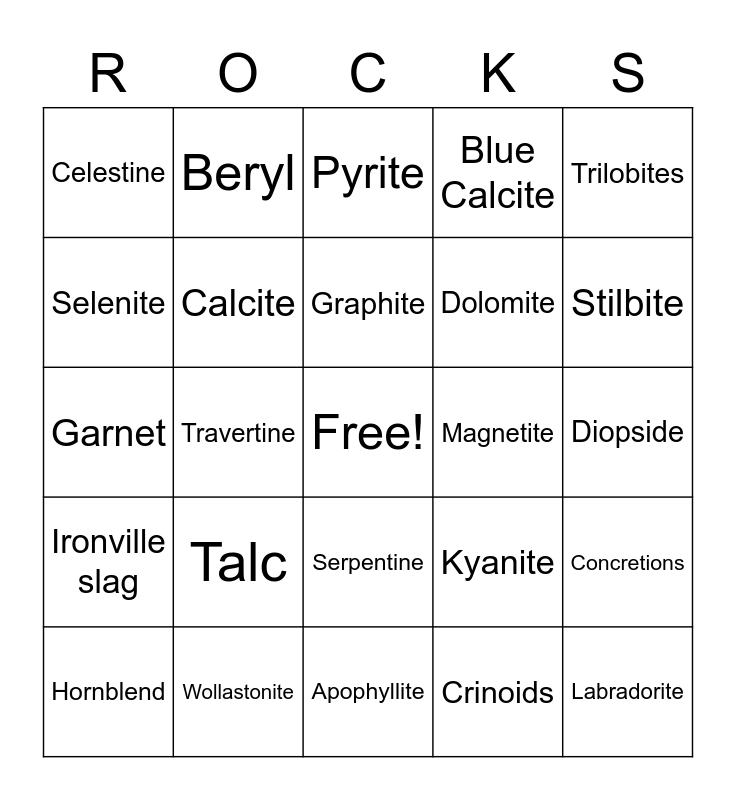 | R | O | C | K | S |
|---|---|---|---|---|
| Celestine | Beryl | Pyrite | Blue Calcite | Trilobites |
| Selenite | Calcite | Graphite | Dolomite | Stilbite |
| Garnet | Travertine | Free! | Magnetite | Diopside |
| Ironville slag | Talc | Serpentine | Kyanite | Concretions |
| Hornblend | Wollastonite | Apophyllite | Crinoids | Labradorite |